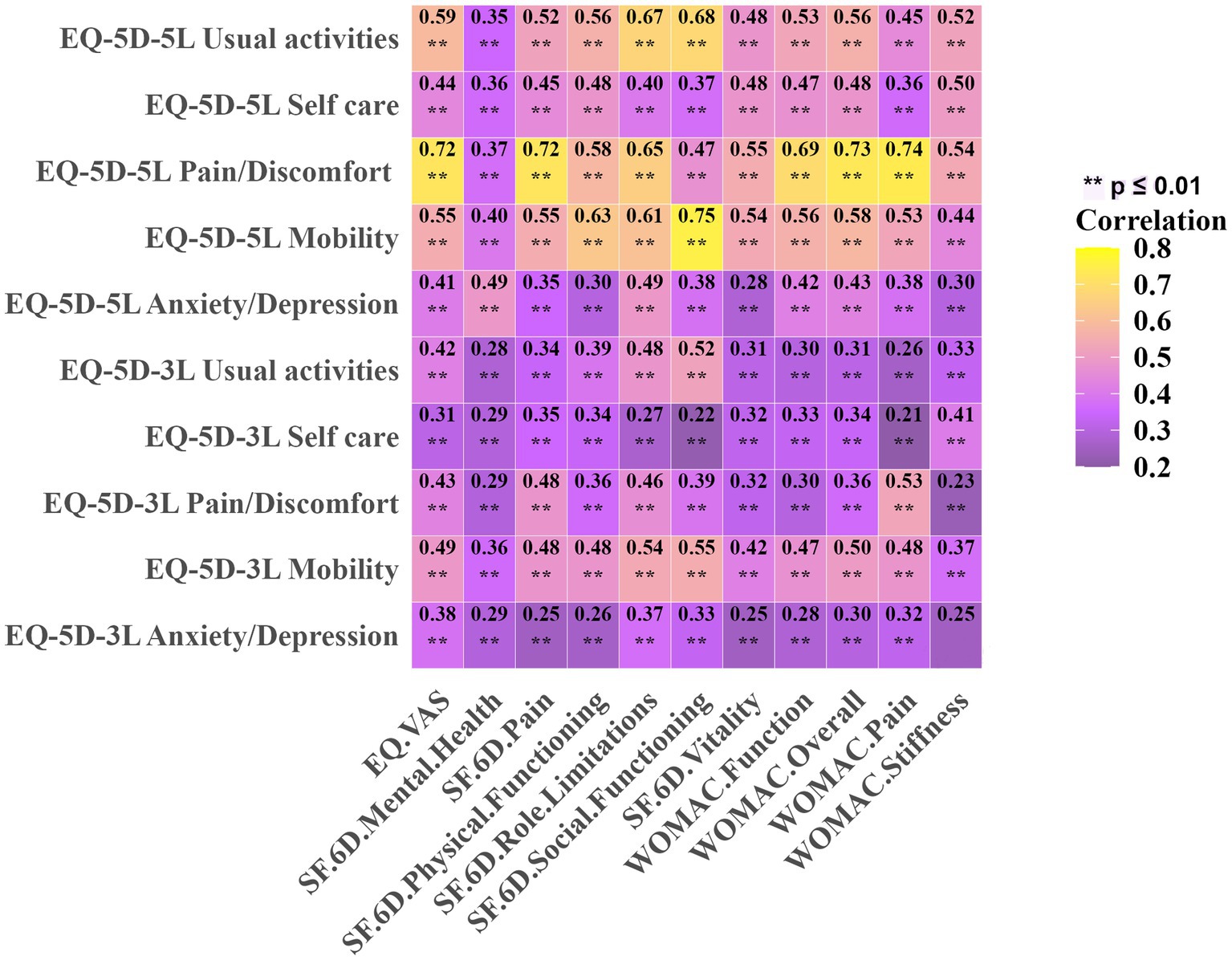 |  | EQ.VAS | SF.6D.Mental.Health | SF.6D.Pain | SF.6D.Physical.Functioning | SF.6D.Role.Limitations | SF.6D.Social.Functioning | SF.6D.Vitality | WOMAC.Function | WOMAC.Overall | WOMAC.Pain | WOMAC.Stiffness |
|---|---|---|---|---|---|---|---|---|---|---|---|
| EQ-5D-5L Usual activities | 0.59 ** | 0.35 ** | 0.52 ** | 0.56 ** | 0.67 ** | 0.68 ** | 0.48 ** | 0.53 ** | 0.56 ** | 0.45 ** | 0.52 ** |
| EQ-5D-5L Self care | 0.44 ** | 0.36 ** | 0.45 ** | 0.48 ** | 0.40 ** | 0.37 ** | 0.48 ** | 0.47 ** | 0.48 ** | 0.36 ** | 0.50 ** |
| EQ-5D-5L Pain/Discomfort | 0.72 ** | 0.37 ** | 0.72 ** | 0.58 ** | 0.65 ** | 0.47 ** | 0.55 ** | 0.69 ** | 0.73 ** | 0.74 ** | 0.54 ** |
| EQ-5D-5L Mobility | 0.55 ** | 0.40 ** | 0.55 ** | 0.63 ** | 0.61 ** | 0.75 ** | 0.54 ** | 0.56 ** | 0.58 ** | 0.53 ** | 0.44 ** |
| EQ-5D-5L Anxiety/Depression | 0.41 ** | 0.49 ** | 0.35 ** | 0.30 ** | 0.49 ** | 0.38 ** | 0.28 ** | 0.42 ** | 0.43 ** | 0.38 ** | 0.30 ** |
| EQ-5D-3L Usual activities | 0.42 ** | 0.28 ** | 0.34 ** | 0.39 ** | 0.48 ** | 0.52 ** | 0.31 ** | 0.30 ** | 0.31 ** | 0.26 ** | 0.33 ** |
| EQ-5D-3L Self care | 0.31 ** | 0.29 ** | 0.35 ** | 0.34 ** | 0.27 ** | 0.22 ** | 0.32 ** | 0.33 ** | 0.34 ** | 0.21 ** | 0.41 ** |
| EQ-5D-3L Pain/Discomfort | 0.43 ** | 0.29 ** | 0.48 ** | 0.36 ** | 0.46 ** | 0.39 ** | 0.32 ** | 0.30 ** | 0.36 ** | 0.53 ** | 0.23 ** |
| EQ-5D-3L Mobility | 0.49 ** | 0.36 ** | 0.48 ** | 0.48 ** | 0.54 ** | 0.55 ** | 0.42 ** | 0.47 ** | 0.50 ** | 0.48 ** | 0.37 ** |
| EQ-5D-3L Anxiety/Depression | 0.38 ** | 0.29 ** | 0.25 ** | 0.26 ** | 0.37 ** | 0.33 ** | 0.25 ** | 0.28 ** | 0.30 ** | 0.32 ** | 0.25 |

** p ≤ 0.01
Correlation
0.8
0.7
0.6
0.5
0.4
0.3
0.2